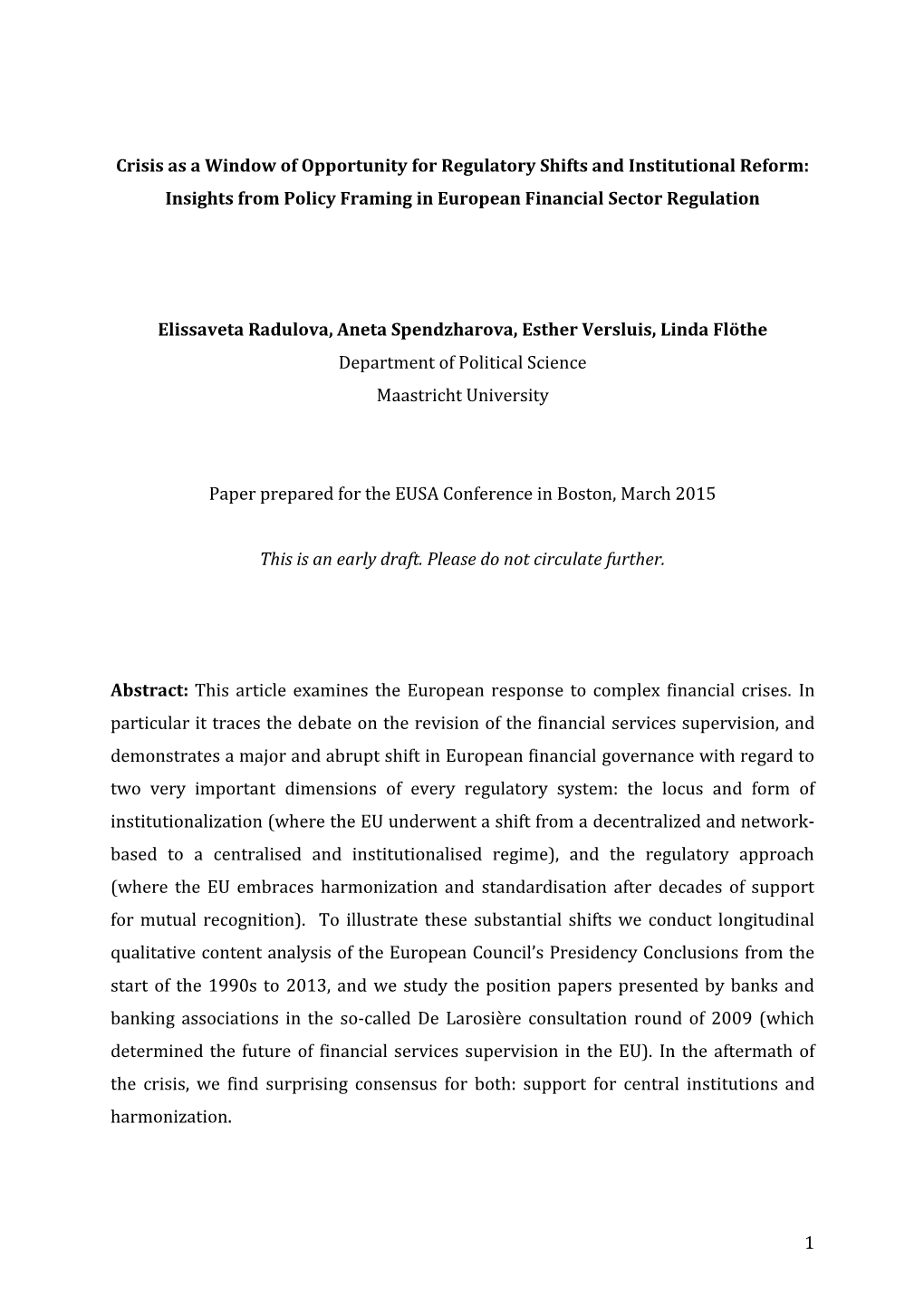 Crisis as a Window of Opportunity for Regulatory Shifts and Institutional Reform: Insights from Policy Framing in European Financial Sector Regulation

Elissaveta Radulova, Aneta Spendzharova, Esther Versluis, Linda Flöthe

Department of Political Science

Maastricht University

Paper prepared for the EUSA Conference in Boston, March 2015

This is an early draft. Please do not circulate further.

Abstract: This article examines the European response to complex financial crises. In particular it traces the debate on the revision of the financial services supervision, and demonstrates a major and abrupt shift in European financial governance with regard to two very important dimensions of every regulatory system: the locus and form of institutionalization (where the EU underwent a shift from a decentralized and network-based to a centralised and institutionalised regime), and the regulatory approach (where the EU embraces harmonization and standardisation after decades of support for mutual recognition). To illustrate these substantial shifts we conduct longitudinal qualitative content analysis of the European Council's Presidency Conclusions from the start of the 1990s to 2013, and we study the position papers presented by banks and banking associations in the so-called De Larosière consultation round of 2009 (which determined the future of financial services supervision in the EU). In the aftermath of the crisis, we find surprising consensus for both: support for central institutions and harmonization.

1